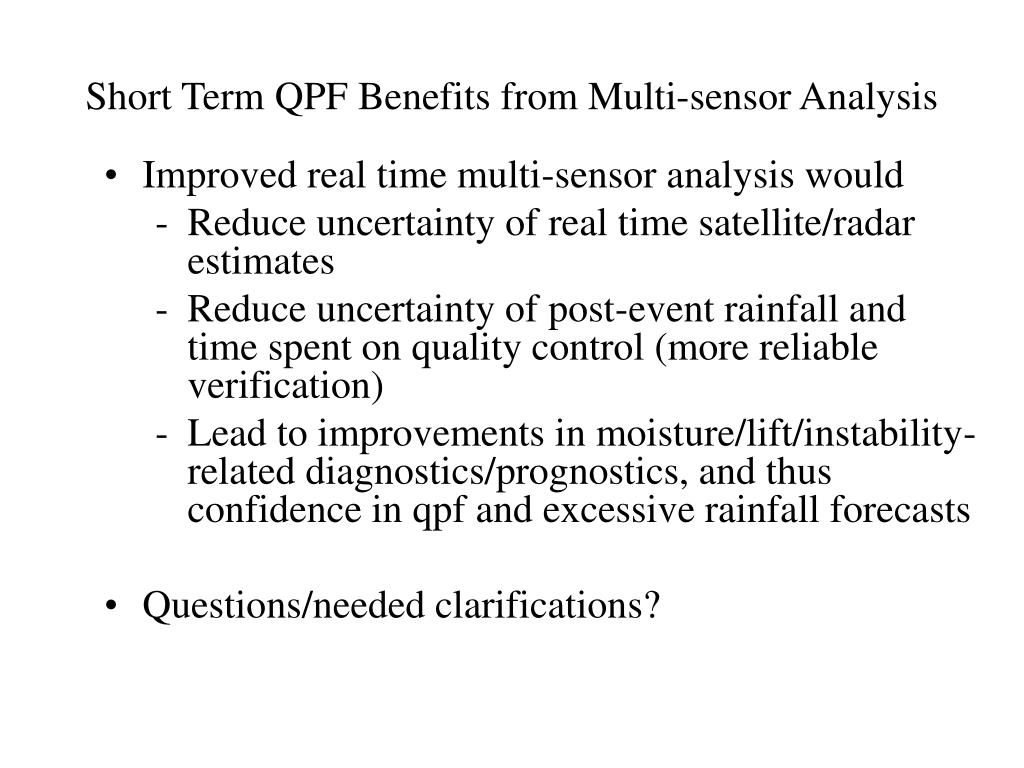 Short Term QPF Benefits from Multi-sensor Analysis

• Improved real time multi-sensor analysis would
- Reduce uncertainty of real time satellite/radar estimates
- Reduce uncertainty of post-event rainfall and time spent on quality control (more reliable verification)
- Lead to improvements in moisture/lift/instability-related diagnostics/prognostics, and thus confidence in qpf and excessive rainfall forecasts

• Questions/needed clarifications?